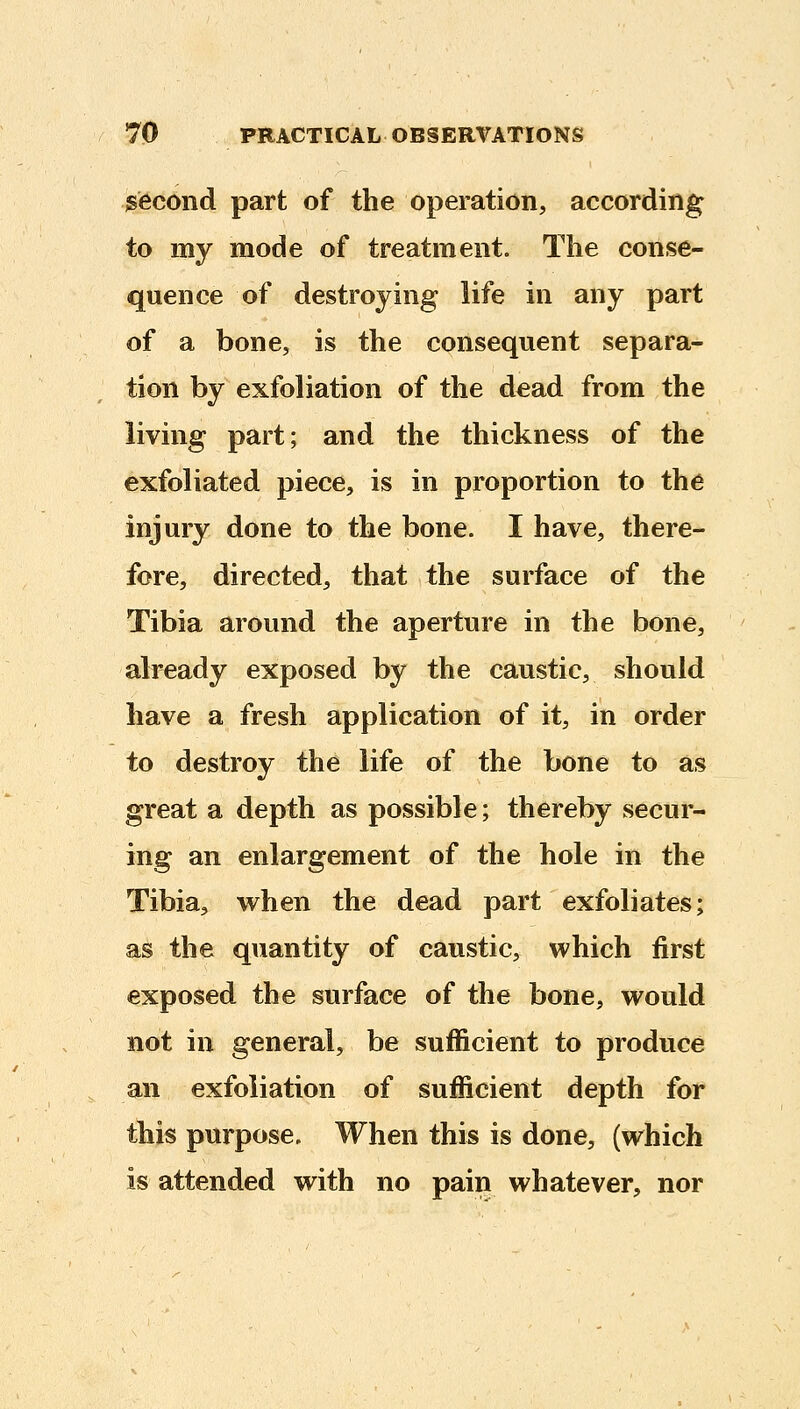 70 PRACTICAL OBSERVATIONS

second part of the operation, according to my mode of treatment. The consequence of destroying life in any part of a bone, is the consequent separation by exfoliation of the dead from the living part; and the thickness of the exfoliated piece, is in proportion to the injury done to the bone. I have, therefore, directed, that the surface of the Tibia around the aperture in the bone, already exposed by the caustic, should have a fresh application of it, in order to destroy the life of the bone to as great a depth as possible; thereby securing an enlargement of the hole in the Tibia, when the dead part exfoliates; as the quantity of caustic, which first exposed the surface of the bone, would not in general, be sufficient to produce an exfoliation of sufficient depth for this purpose. When this is done, (which is attended with no pain whatever, nor